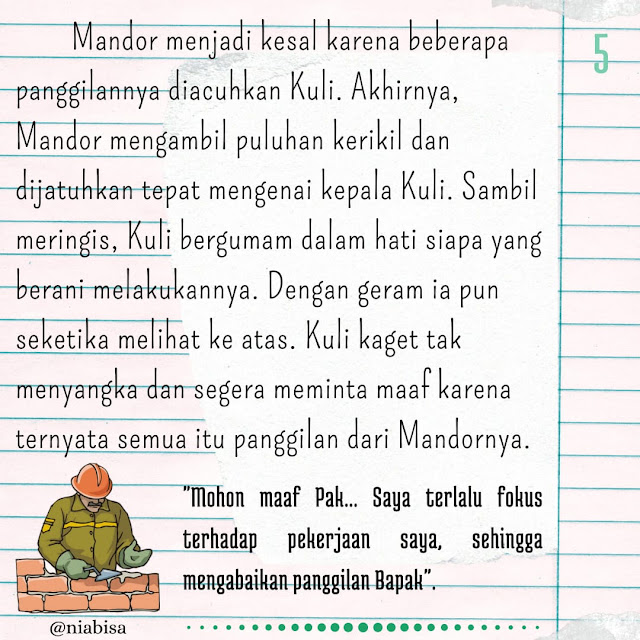 5

Mandor menjadi kesal karena beberapa panggilannya diacuhkan Kuli. Akhirnya, Mandor mengambil puluhan kerikil dan dijatuhkan tepat mengenai kepala Kuli. Sambil meringis, Kuli bergumam dalam hati siapa yang berani melakukannya. Dengan geram ia pun seketika melihat ke atas. Kuli kaget tak menyangka dan segera meminta maaf karena ternyata semua itu panggilan dari Mandornya.

"Mohon maaf Pak... Saya terlalu fokus terhadap pekerjaan saya, sehingga mengabaikan panggilan Bapak".

@niabisa